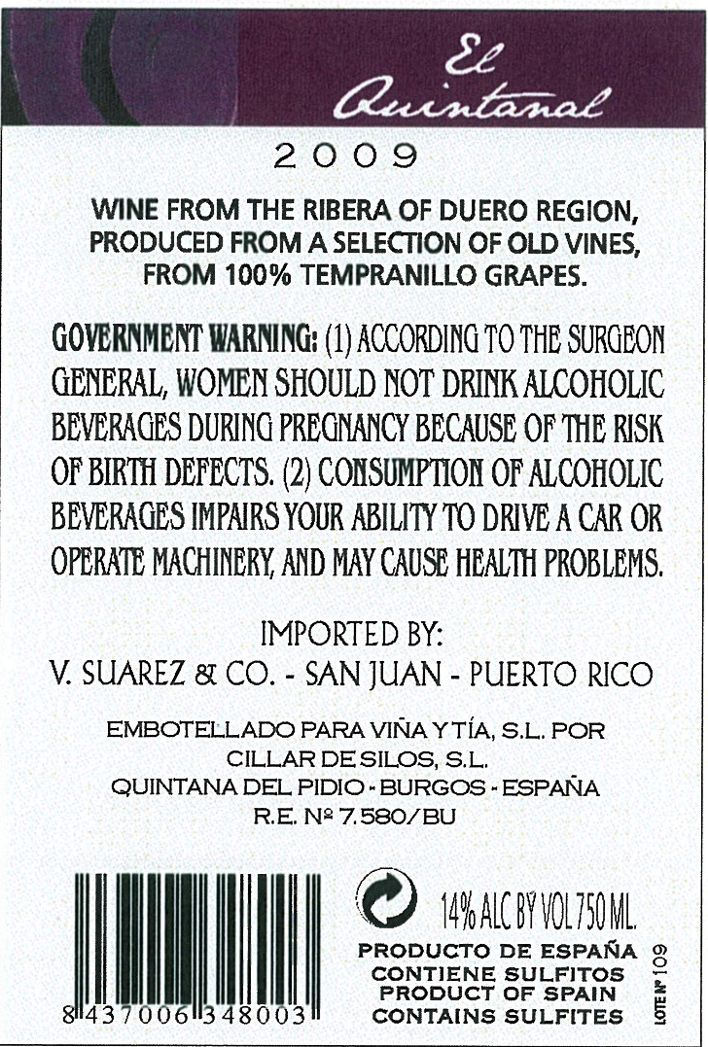 El
Quintanal

2009

WINE FROM THE RIBERA OF DUERO REGION, PRODUCED FROM A SELECTION OF OLD VINES, FROM 100% TEMPRANILLO GRAPES.

GOVERNMENT WARNING: (1) ACCORDING TO THE SURGEON GENERAL, WOMEN SHOULD NOT DRINK ALCOHOLIC BEVERAGES DURING PREGNANCY BECAUSE OF THE RISK OF BIRTH DEFECTS. (2) CONSUMPTION OF ALCOHOLIC BEVERAGES IMPAIRS YOUR ABILITY TO DRIVE A CAR OR OPERATE MACHINERY, AND MAY CAUSE HEALTH PROBLEMS.

IMPORTED BY:
V. SUAREZ & CO. - SAN JUAN - PUERTO RICO

EMBOTELLADO PARA VIÑA Y TÍA, S.L. POR
CILLAR DE SILOS, S.L.
QUINTANA DEL PIDIO - BURGOS - ESPAÑA
R.E. Nº 7.580/BU

8 437006 348003

14% ALC BY VOL 750 ML.

PRODUCTO DE ESPAÑA
CONTIENE SULFITOS
PRODUCT OF SPAIN
CONTAINS SULFITES

LOTE Nº 109